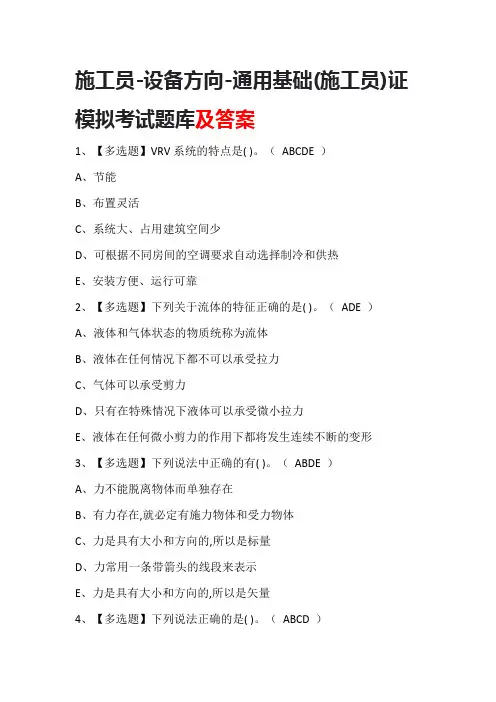 施工员-设备方向-通用基础(施工员)证模拟考试题库及答案

1、【多选题】VRV 系统的特点是( )。（ ABCDE ）

A、节能

B、布置灵活

C、系统大、占用建筑空间少

D、可根据不同房间的空调要求自动选择制冷和供热

E、安装方便、运行可靠

2、【多选题】下列关于流体的特征正确的是( )。（ ADE ）

A、液体和气体状态的物质统称为流体

B、液体在任何情况下都不可以承受拉力

C、气体可以承受剪力

D、只有在特殊情况下液体可以承受微小拉力

E、液体在任何微小剪力的作用下都将发生连续不断的变形

3、【多选题】下列说法中正确的有( )。（ ABDE ）

A、力不能脱离物体而单独存在

B、有力存在,就必定有施力物体和受力物体

C、力是具有大小和方向的,所以是标量

D、力常用一条带箭头的线段来表示

E、力是具有大小和方向的,所以是矢量

4、【多选题】下列说法正确的是( )。（ ABCD ）